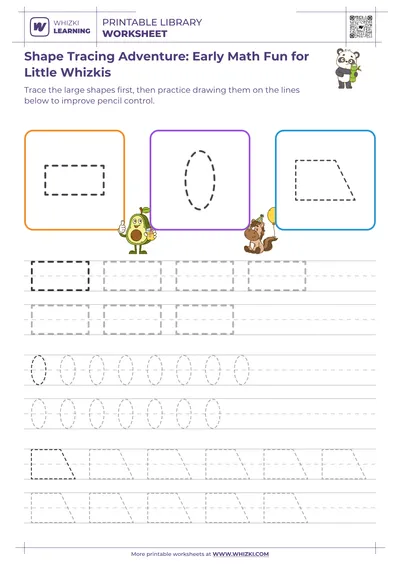 WHIZKI LEARNING

PRINTABLE LIBRARY
WORKSHEET

Shape Tracing Adventure: Early Math Fun for Little Whizkis

Trace the large shapes first, then practice drawing them on the lines below to improve pencil control.

More printable worksheets at WWW.WHIZKI.COM